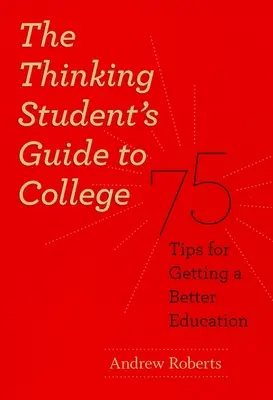 The Thinking Student's Guide to College

75 Tips for Getting a Better Education

Andrew Roberts